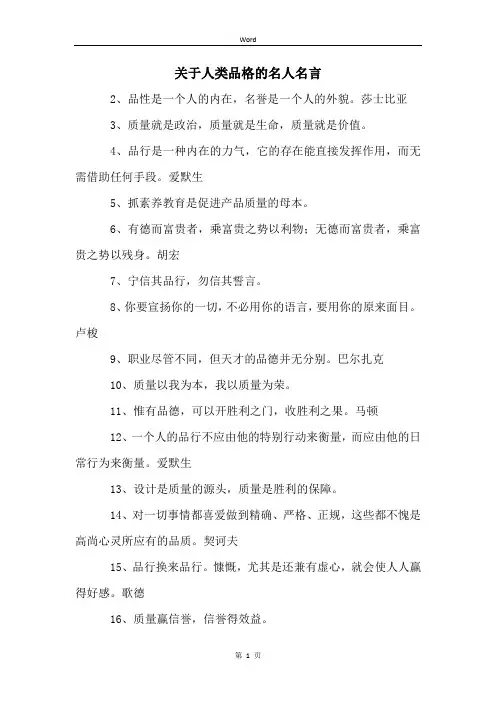 Word

关于人类品格的名人名言

2、品性是一个人的内在，名誉是一个人的外貌。莎士比亚

3、质量就是政治，质量就是生命，质量就是价值。

4、品行是一种内在的力气，它的存在能直接发挥作用，而无需借助任何手段。爱默生

5、抓素养教育是促进产品质量的母本。

6、有德而富贵者，乘富贵之势以利物；无德而富贵者，乘富贵之势以残身。胡宏

7、宁信其品行，勿信其誓言。

8、你要宣扬你的一切，不必用你的语言，要用你的原来面目。卢梭

9、职业尽管不同，但天才的品德并无分别。巴尔扎克

10、质量以我为本，我以质量为荣。

11、惟有品德，可以开胜利之门，收胜利之果。马顿

12、一个人的品行不应由他的特别行动来衡量，而应由他的日常行为来衡量。爱默生

13、设计是质量的源头，质量是胜利的保障。

14、对一切事情都喜爱做到精确、严格、正规，这些都不愧是高尚心灵所应有的品质。契诃夫

15、品行换来品行。慷慨，尤其是还兼有虚心，就会使人人赢得好感。歌德

16、质量赢信誉，信誉得效益。

第 1 页